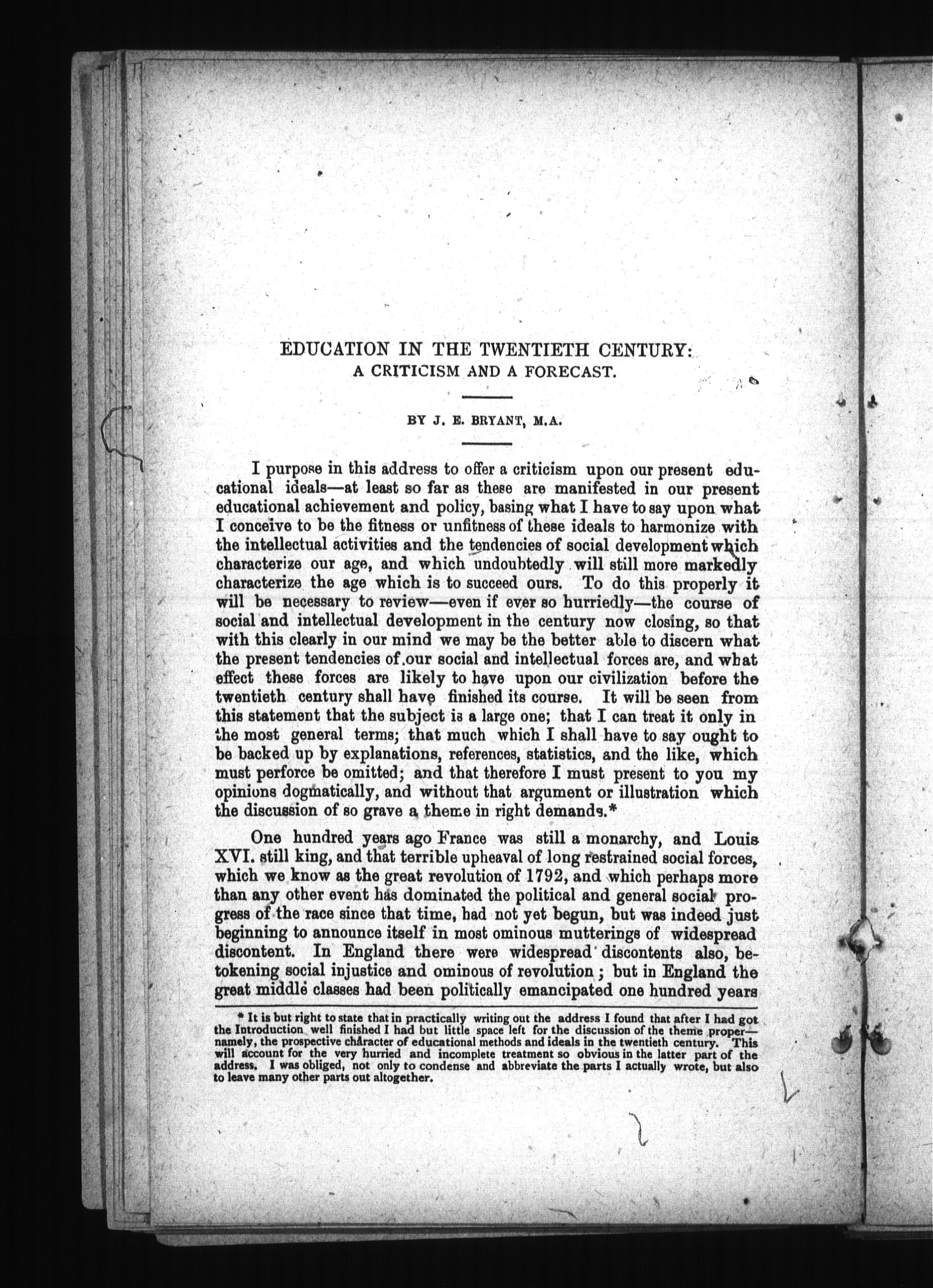 EDUCATION IN THE TWENTIETH CENTURY:
A CRITICISM AND A FORECAST.

BY J. E. BRYANT, M.A.

I purpose in this address to offer a criticism upon our present educational ideals—at least so far as these are manifested in our present educational achievement and policy, basing what I have to say upon what I conceive to be the fitness or unfitness of these ideals to harmonize with the intellectual activities and the tendencies of social development which characterize our age, and which undoubtedly will still more markedly characterize the age which is to succeed ours. To do this properly it will be necessary to review—even if ever so hurriedly—the course of social and intellectual development in the century now closing, so that with this clearly in our mind we may be the better able to discern what the present tendencies of our social and intellectual forces are, and what effect these forces are likely to have upon our civilization before the twentieth century shall have finished its course. It will be seen from this statement that the subject is a large one; that I can treat it only in the most general terms; that much which I shall have to say ought to be backed up by explanations, references, statistics, and the like, which must perforce be omitted; and that therefore I must present to you my opinions dogmatically, and without that argument or illustration which the discussion of so grave a theme in right demands.*

One hundred years ago France was still a monarchy, and Louis XVI. still king, and that terrible upheaval of long restrained social forces, which we know as the great revolution of 1792, and which perhaps more than any other event has dominated the political and general social progress of the race since that time, had not yet begun, but was indeed just beginning to announce itself in most ominous mutterings of widespread discontent. In England there were widespread discontents also, betokening social injustice and ominous of revolution; but in England the great middle classes had been politically emancipated one hundred years

* It is but right to state that in practically writing out the address I found that after I had got the Introduction well finished I had but little space left for the discussion of the theme proper—namely, the prospective character of educational methods and ideals in the twentieth century. This will account for the very hurried and incomplete treatment so obvious in the latter part of the address. I was obliged, not only to condense and abbreviate the parts I actually wrote, but also to leave many other parts out altogether.